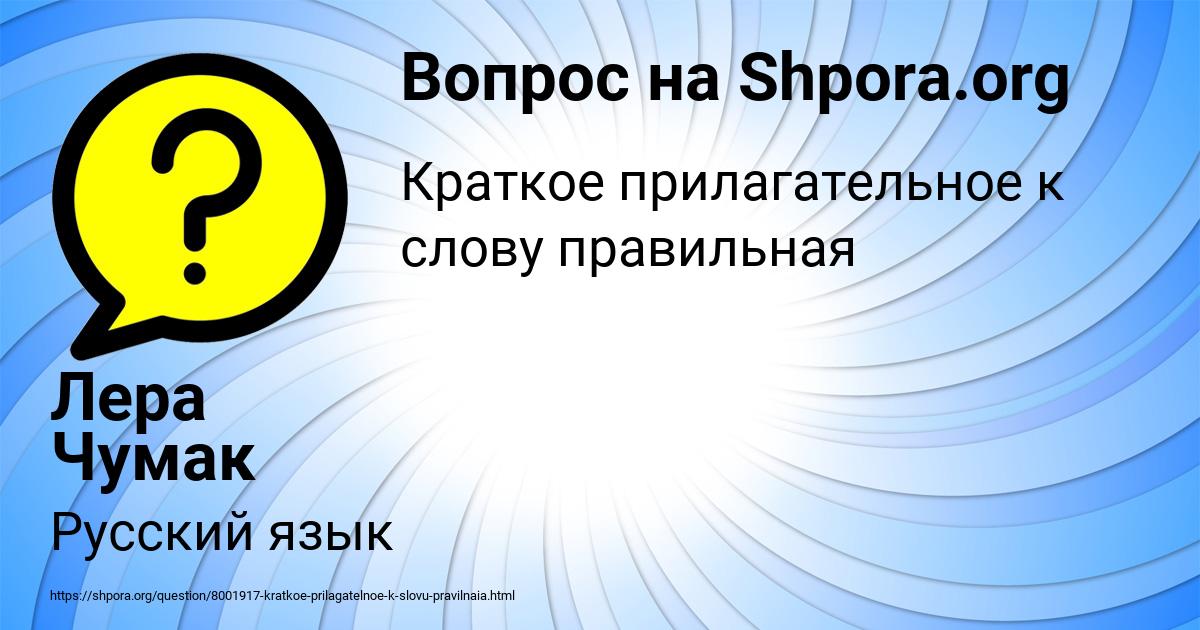 Вопрос на Shpora.org

Краткое прилагательное к слову правильная

Лера Чумак

Русский язык

https://shpora.org/question/8001917-kratkoe-prilagatelnoe-k-slovu-pravilnaia.html